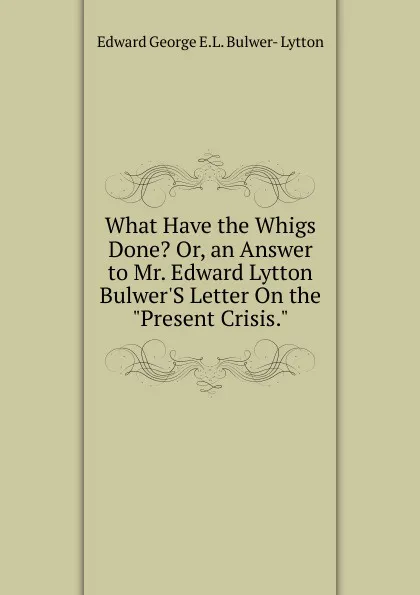 Edward George E.L. Bulwer- Lytton

What Have the Whigs Done? Or, an Answer to Mr. Edward Lytton Bulwer'S Letter On the "Present Crisis."